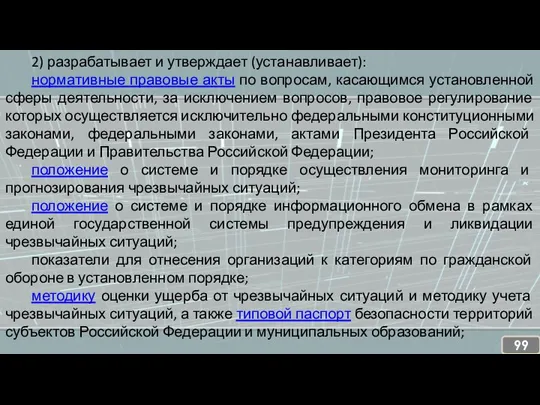 2) разрабатывает и утверждает (устанавливает):

нормативные правовые акты по вопросам, касающимся установленной сферы деятельности, за исключением вопросов, правовое регулирование которых осуществляется исключительно федеральными конституционными законами, федеральными законами, актами Президента Российской Федерации и Правительства Российской Федерации;

положение о системе и порядке осуществления мониторинга и прогнозирования чрезвычайных ситуаций;

положение о системе и порядке информационного обмена в рамках единой государственной системы предупреждения и ликвидации чрезвычайных ситуаций;

показатели для отнесения организаций к категориям по гражданской обороне в установленном порядке;

методику оценки ущерба от чрезвычайных ситуаций и методику учета чрезвычайных ситуаций, а также типовой паспорт безопасности территорий субъектов Российской Федерации и муниципальных образований;

99